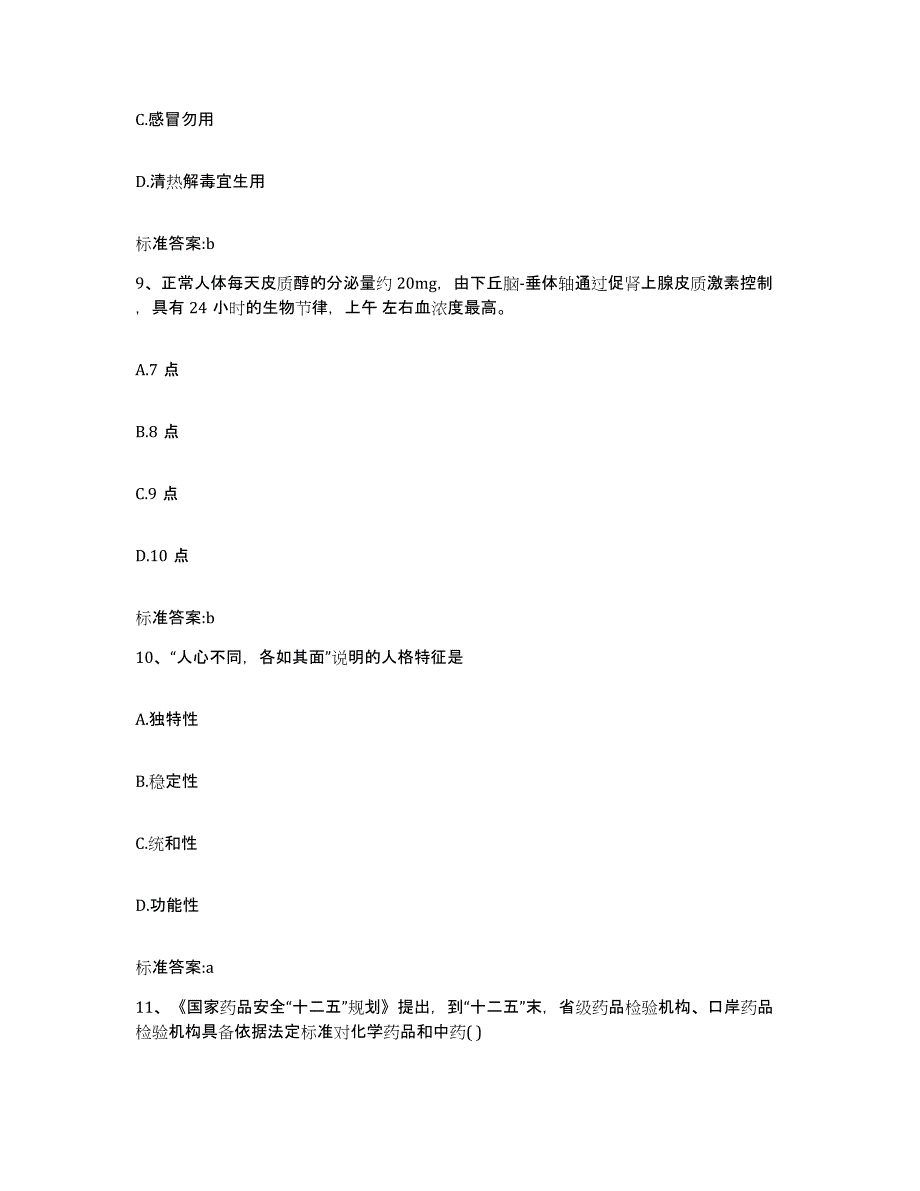 C.感冒勿用

D.清热解毒宜生用

标准答案:b

9、正常人体每天皮质醇的分泌量约 20mg，由下丘脑-垂体轴通过促肾上腺皮质激素控制，具有 24 小时的生物节律，上午 左右血浓度最高。

A.7 点

B.8 点

C.9 点

D.10 点

标准答案:b

10、“人心不同，各如其面”说明的人格特征是

A.独特性

B.稳定性

C.统和性

D.功能性

标准答案:a

11、《国家药品安全“十二五”规划》提出，到“十二五”末，省级药品检验机构、口岸药品检验机构具备依据法定标准对化学药品和中药( )